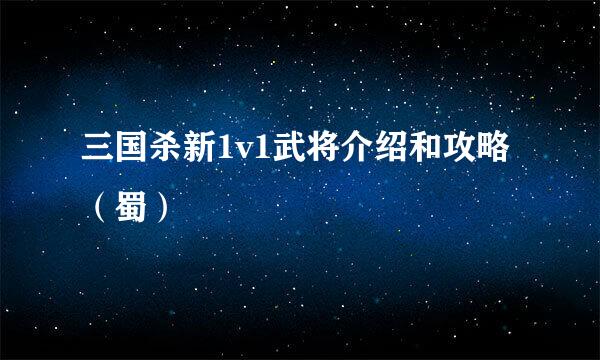 三国杀新1v1武将介绍和攻略（蜀）